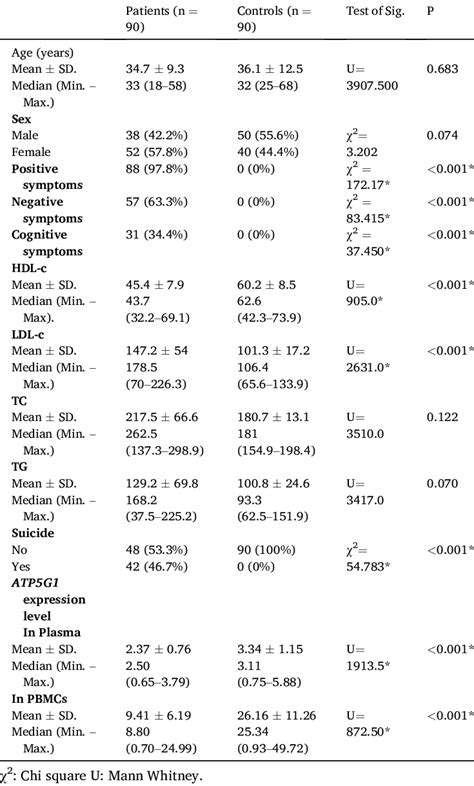 |  | Patients (n = 90) | Controls (n = 90) | Test of Sig. | P |
|---|---|---|---|---|
| Age (years) |  |  |  |  |
| Mean ± SD. | 34.7 ± 9.3 | 36.1 ± 12.5 | U= 3907.500 | 0.683 |
| Median (Min. – Max.) | 33 (18–58) | 32 (25–68) |  |  |
| **Sex** |  |  |  |  |
| Male | 38 (42.2%) | 50 (55.6%) | $\chi^2$= 3.202 | 0.074 |
| Female | 52 (57.8%) | 40 (44.4%) |  |  |
| **Positive symptoms** | 88 (97.8%) | 0 (0%) | $\chi^2$ = 172.17* | <0.001* |
| **Negative symptoms** | 57 (63.3%) | 0 (0%) | $\chi^2$ = 83.415* | <0.001* |
| **Cognitive symptoms** | 31 (34.4%) | 0 (0%) | $\chi^2$ = 37.450* | <0.001* |
| **HDL-c** |  |  |  |  |
| Mean ± SD. | 45.4 ± 7.9 | 60.2 ± 8.5 | U= 905.0* | <0.001* |
| Median (Min. – Max). | 43.7 (32.2–69.1) | 62.6 (42.3–73.9) |  |  |
| **LDL-c** |  |  |  |  |
| Mean ± SD. | 147.2 ± 54 | 101.3 ± 17.2 | U= 2631.0* | <0.001* |
| Median (Min. – Max.) | 178.5 (70–226.3) | 106.4 (65.6–133.9) |  |  |
| **TC** |  |  |  |  |
| Mean ± SD. | 217.5 ± 66.6 | 180.7 ± 13.1 | U= 3510.0 | 0.122 |
| Median (Min. – Max.) | 262.5 (137.3–298.9) | 181 (154.9–198.4) |  |  |
| **TG** |  |  |  |  |
| Mean ± SD. | 129.2 ± 69.8 | 100.8 ± 24.6 | U= 3417.0 | 0.070 |
| Median (Min. – Max.) | 168.2 (37.5–225.2) | 93.3 (62.5–151.9) |  |  |
| **Suicide** |  |  |  |  |
| No | 48 (53.3%) | 90 (100%) | $\chi^2$= 54.783* | <0.001* |
| Yes | 42 (46.7%) | 0 (0%) |  |  |
| ***ATP5G1* expression level** |  |  |  |  |
| **In Plasma** |  |  |  |  |
| Mean ± SD. | 2.37 ± 0.76 | 3.34 ± 1.15 | U= 1913.5* | <0.001* |
| Median (Min. – Max.) | 2.50 (0.65–3.79) | 3.11 (0.75–5.88) |  |  |
| **In PBMCs** |  |  |  |  |
| Mean ± SD. | 9.41 ± 6.19 | 26.16 ± 11.26 | U= 872.50* | <0.001* |
| Median (Min. – Max.) | 8.80 (0.70–24.99) | 25.34 (0.93–49.72) |  |  |

$\chi^2$: Chi square U: Mann Whitney.